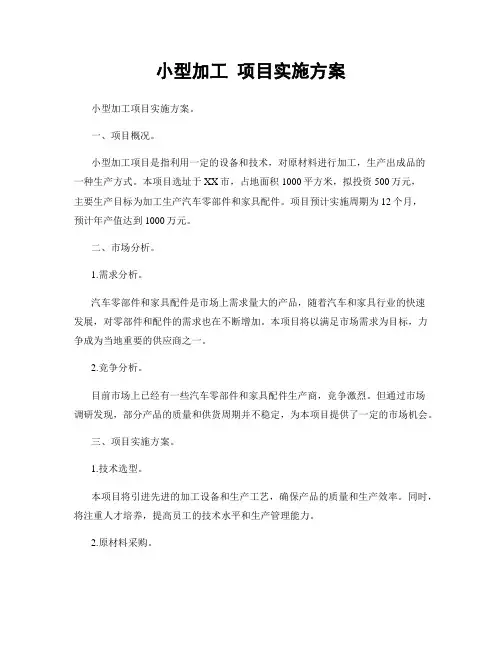 小型加工 项目实施方案

小型加工项目实施方案。

一、项目概况。

小型加工项目是指利用一定的设备和技术，对原材料进行加工，生产出成品的一种生产方式。本项目选址于XX市，占地面积1000平方米，拟投资500万元，主要生产目标为加工生产汽车零部件和家具配件。项目预计实施周期为12个月，预计年产值达到1000万元。

二、市场分析。

1.需求分析。

汽车零部件和家具配件是市场上需求量大的产品，随着汽车和家具行业的快速发展，对零部件和配件的需求也在不断增加。本项目将以满足市场需求为目标，力争成为当地重要的供应商之一。

2.竞争分析。

目前市场上已经有一些汽车零部件和家具配件生产商，竞争激烈。但通过市场调研发现，部分产品的质量和供货周期并不稳定，为本项目提供了一定的市场机会。

三、项目实施方案。

1.技术选型。

本项目将引进先进的加工设备和生产工艺，确保产品的质量和生产效率。同时，将注重人才培养，提高员工的技术水平和生产管理能力。

2.原材料采购。